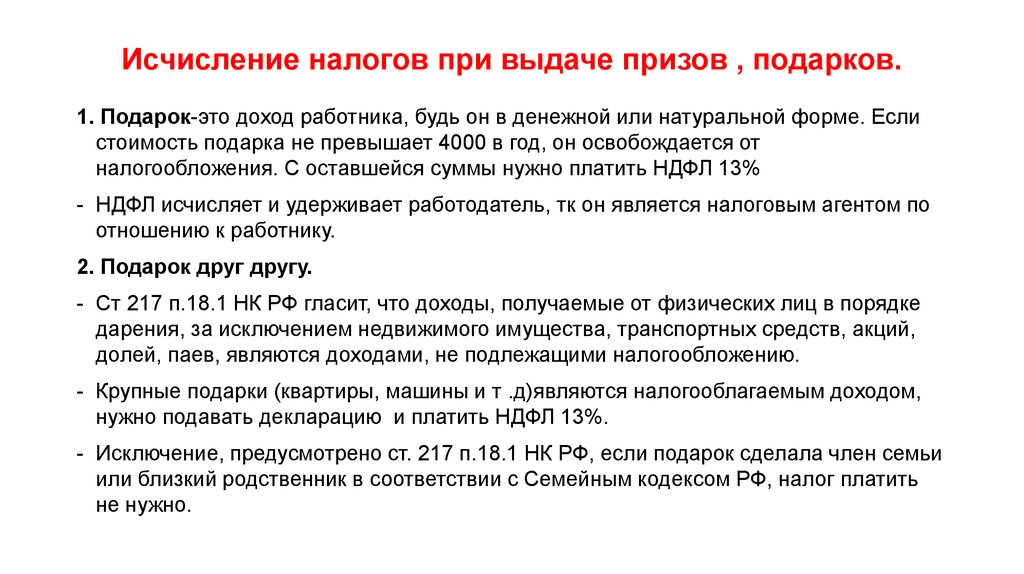 Исчисление налогов при выдаче призов , подарков.

1. Подарок-это доход работника, будь он в денежной или натуральной форме. Если стоимость подарка не превышает 4000 в год, он освобождается от налогообложения. С оставшейся суммы нужно платить НДФЛ 13%

- НДФЛ исчисляет и удерживает работодатель, тк он является налоговым агентом по отношению к работнику.

2. Подарок друг другу.

- Ст 217 п.18.1 НК РФ гласит, что доходы, получаемые от физических лиц в порядке дарения, за исключением недвижимого имущества, транспортных средств, акций, долей, паев, являются доходами, не подлежащими налогообложению.

- Крупные подарки (квартиры, машины и т .д)являются налогооблагаемым доходом, нужно подавать декларацию и платить НДФЛ 13%.

- Исключение, предусмотрено ст. 217 п.18.1 НК РФ, если подарок сделала член семьи или близкий родственник в соответствии с Семейным кодексом РФ, налог платить не нужно.